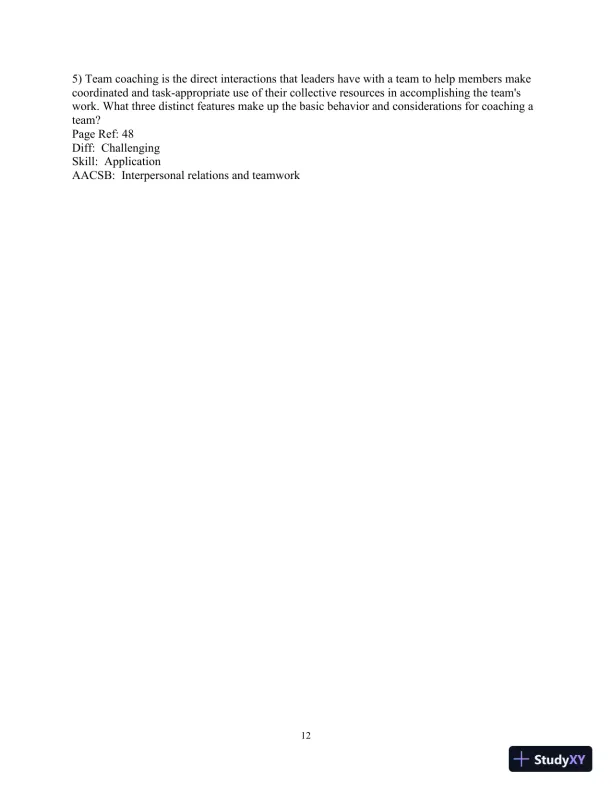 5) Team coaching is the direct interactions that leaders have with a team to help members make coordinated and task-appropriate use of their collective resources in accomplishing the team's work. What three distinct features make up the basic behavior and considerations for coaching a team?
Page Ref: 48
Diff: Challenging
Skill: Application
AACSB: Interpersonal relations and teamwork

12

StudyXY